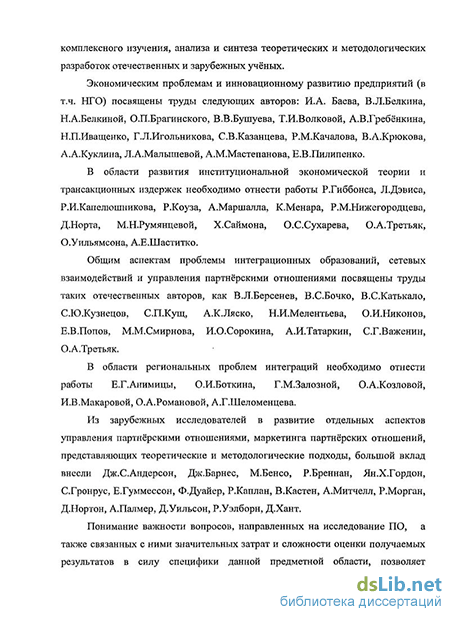 комплексного изучения, анализа и синтеза теоретических и методологических разработок отечественных и зарубежных учёных.

Экономическим проблемам и инновационному развитию предприятий (в т.ч. НГО) посвящены труды следующих авторов: И.А. Баева, В.Л.Белкина, Н.А.Белкиной, О.П.Брагинского, В.В.Бушуева, Т.И.Волковой, А.В.Гребёнкина, Н.П.Иващенко, Г.Л.Игольникова, С.В.Казанцева, Р.М.Качалова, В.А.Крюкова, А.А.Куклина, Л.А.Малышевой, А.М.Мастепанова, Е.В.Пилипенко.

В области развития институциональной экономической теории и трансакционных издержек необходимо отнести работы Р.Гиббонса, Л.Дэвиса, Р.И.Капелюшникова, Р.Коуза, А.Маршалла, К.Менара, Р.М.Нижегородцева, Д.Норта, М.Н.Румянцевой, Х.Саймона, О.С.Сухарева, О.А.Третьяк, О.Уильямсона, А.Е.Шаститко.

Общим аспектам проблемы интеграционных образований, сетевых взаимодействий и управления партнёрскими отношениями посвящены труды таких отечественных авторов, как В.Л.Берсенев, В.С.Бочко, В.С.Катькало, С.Ю.Кузнецов, С.П.Кущ, А.К.Ляско, Н.И.Мелентьева, О.И.Никонов, Е.В.Попов, М.М.Смирнова, И.О.Сорокина, А.И.Татаркин, С.Г.Важенин, О.А.Третьяк.

В области региональных проблем интеграций необходимо отнести работы Е.Г.Анимицы, О.И.Боткина, Г.М.Залозной, О.А.Козловой, И.В.Макаровой, О.А.Романовой, А.Г.Шеломенцева.

Из зарубежных исследователей в развитие отдельных аспектов управления партнёрскими отношениями, маркетинга партнёрских отношений, представляющих теоретические и методологические подходы, большой вклад внесли Дж.С.Андерсон, Дж.Барнес, М.Бенсо, Р.Бреннан, Ян.Х.Гордон, С.Гронрус, Е.Гуммессон, Ф.Дуайер, Р.Каплан, В.Кастен, А.Митчелл, Р.Морган, Д.Нортон, А.Палмер, Д.Уильсон, Р.Уэлборн, Д.Хант.

Понимание важности вопросов, направленных на исследование ПО, а также связанных с ними значительных затрат и сложности оценки получаемых результатов в силу специфики данной предметной области, позволяет

dsLib.net
библиотека диссертаций